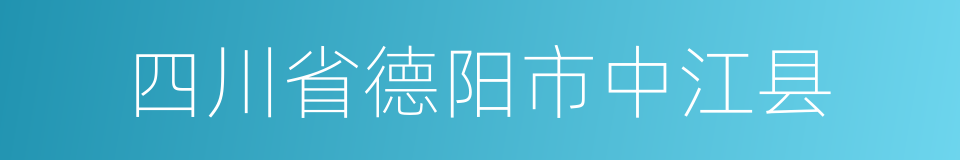 四川省德阳市中江县